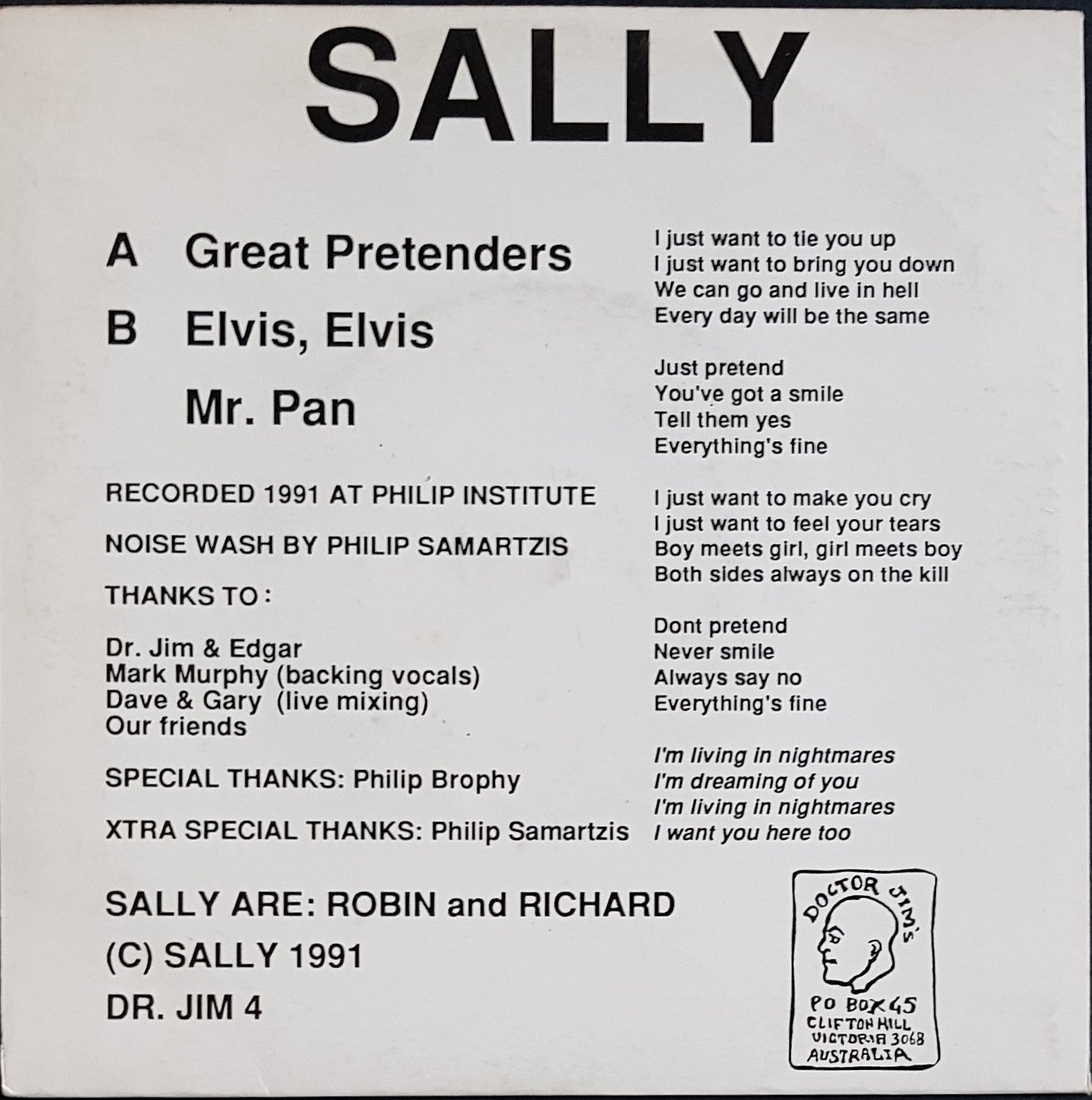 SALLY

A Great Pretenders

B Elvis, Elvis

Mr. Pan

RECORDED 1991 AT PHILIP INSTITUTE

NOISE WASH BY PHILIP SAMARTZIS

THANKS TO:

Dr. Jim & Edgar
Mark Murphy (backing vocals)
Dave & Gary (live mixing)
Our friends

SPECIAL THANKS: Philip Brophy

XTRA SPECIAL THANKS: Philip Samartzis

SALLY ARE: ROBIN and RICHARD

(C) SALLY 1991

DR. JIM 4

I just want to tie you up
I just want to bring you down
We can go and live in hell
Every day will be the same

Just pretend
You've got a smile
Tell them yes
Everything's fine

I just want to make you cry
I just want to feel your tears
Boy meets girl, girl meets boy
Both sides always on the kill

Dont pretend
Never smile
Always say no
Everything's fine

I'm living in nightmares
I'm dreaming of you
I'm living in nightmares
I want you here too

DOCTOR JIM'S
PO BOX 45
CLIFTON HILL
VICTORIA 3068
AUSTRALIA